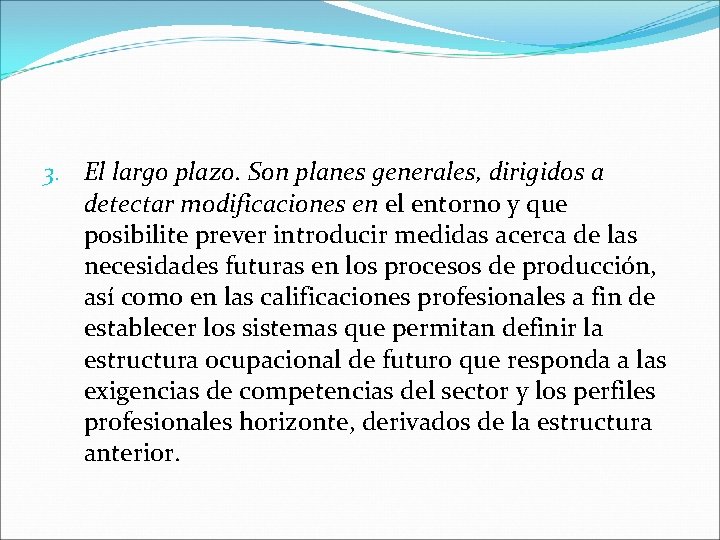 3. El largo plazo. Son planes generales, dirigidos a detectar modificaciones en el entorno y que posibilite prever introducir medidas acerca de las necesidades futuras en los procesos de producción, así como en las calificaciones profesionales a fin de establecer los sistemas que permitan definir la estructura ocupacional de futuro que responda a las exigencias de competencias del sector y los perfiles profesionales horizonte, derivados de la estructura anterior.